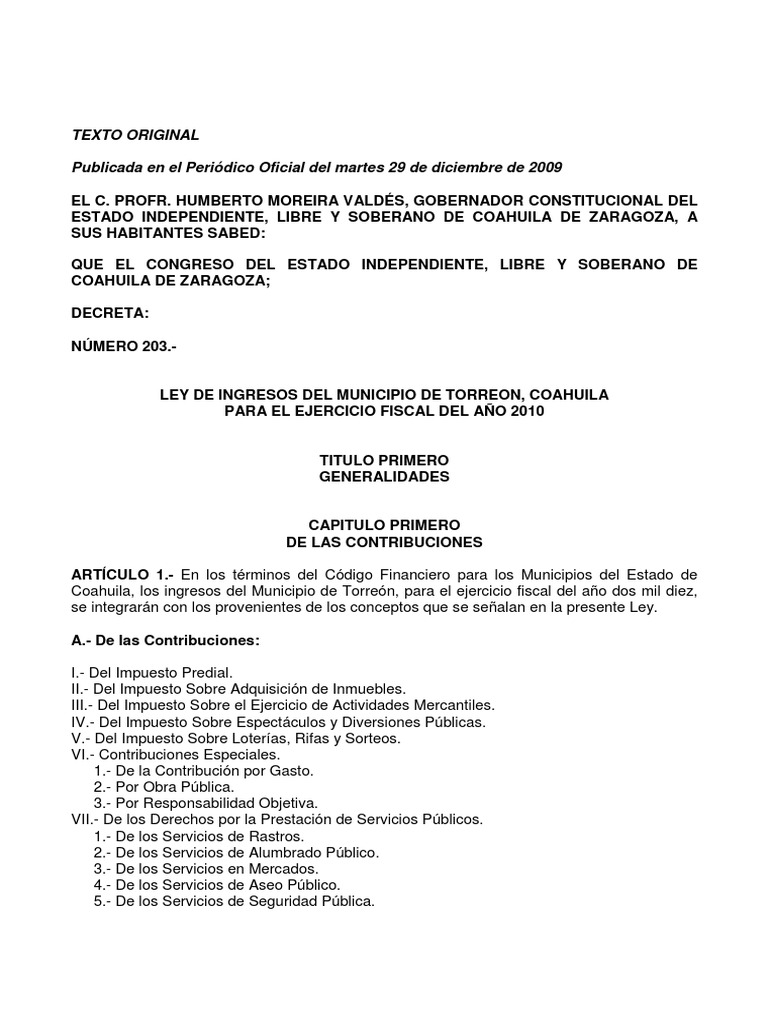 TEXTO ORIGINAL

Publicada en el Periódico Oficial del martes 29 de diciembre de 2009

EL C. PROFR. HUMBERTO MOREIRA VALDÉS, GOBERNADOR CONSTITUCIONAL DEL ESTADO INDEPENDIENTE, LIBRE Y SOBERANO DE COAHUILA DE ZARAGOZA, A SUS HABITANTES SABED:

QUE EL CONGRESO DEL ESTADO INDEPENDIENTE, LIBRE Y SOBERANO DE COAHUILA DE ZARAGOZA;

DECRETA:

NÚMERO 203.-

LEY DE INGRESOS DEL MUNICIPIO DE TORREON, COAHUILA
PARA EL EJERCICIO FISCAL DEL AÑO 2010

TITULO PRIMERO
GENERALIDADES

CAPITULO PRIMERO
DE LAS CONTRIBUCIONES

ARTÍCULO 1.- En los términos del Código Financiero para los Municipios del Estado de Coahuila, los ingresos del Municipio de Torreón, para el ejercicio fiscal del año dos mil diez, se integrarán con los provenientes de los conceptos que se señalan en la presente Ley.

A.- De las Contribuciones:

I.- Del Impuesto Predial.
II.- Del Impuesto Sobre Adquisición de Inmuebles.
III.- Del Impuesto Sobre el Ejercicio de Actividades Mercantiles.
IV.- Del Impuesto Sobre Espectáculos y Diversiones Públicas.
V.- Del Impuesto Sobre Loterías, Rifas y Sorteos.
VI.- Contribuciones Especiales.
1.- De la Contribución por Gasto.
2.- Por Obra Pública.
3.- Por Responsabilidad Objetiva.
VII.- De los Derechos por la Prestación de Servicios Públicos.
1.- De los Servicios de Rastros.
2.- De los Servicios de Alumbrado Público.
3.- De los Servicios en Mercados.
4.- De los Servicios de Aseo Público.
5.- De los Servicios de Seguridad Pública.